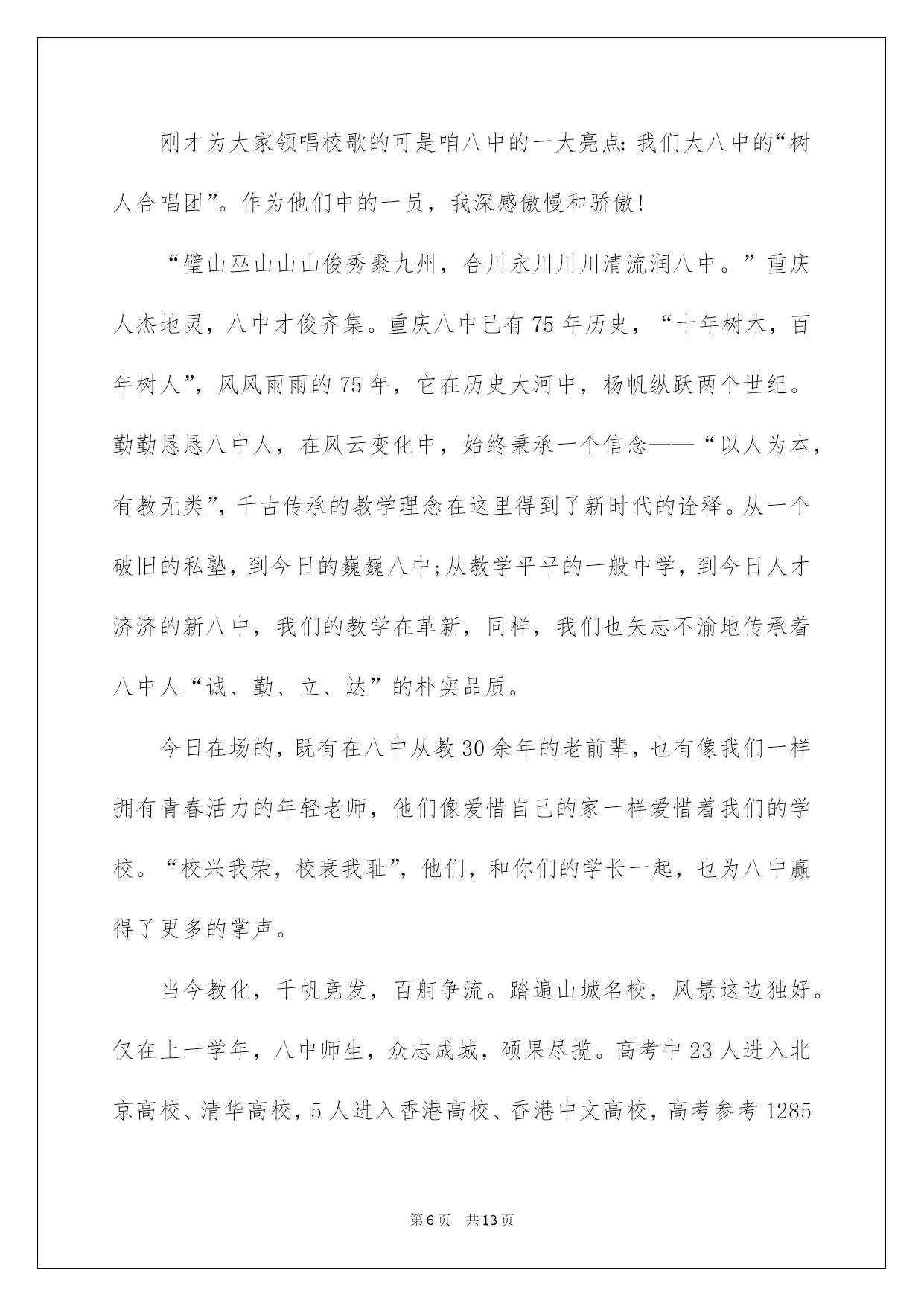 刚才为大家领唱校歌的可是咱八中的一大亮点:我们大八中的“树人合唱团”。作为他们中的一员，我深感傲慢和骄傲!

“璧山巫山山山俊秀聚九州，合川永川川川清流润八中。”重庆人杰地灵，八中才俊齐集。重庆八中已有75年历史，“十年树木，百年树人”，风风雨雨的75年，它在历史大河中，杨帆纵跃两个世纪。勤勤恳恳八中人，在风云变化中，始终秉承一个信念——“以人为本，有教无类”，千古传承的教学理念在这里得到了新时代的诠释。从一个破旧的私塾，到今日的巍巍八中;从教学平平的一般中学，到今日人才济济的新八中，我们的教学在革新，同样，我们也矢志不渝地传承着八中人“诚、勤、立、达”的朴实品质。

今日在场的，既有在八中从教30余年的老前辈，也有像我们一样拥有青春活力的年轻老师，他们像爱惜自己的家一样爱惜着我们的学校。“校兴我荣，校衰我耻”，他们，和你们的学长一起，也为八中赢得了更多的掌声。

当今教化，千帆竞发，百舸争流。踏遍山城名校，风景这边独好。仅在上一学年，八中师生，众志成城，硕果尽揽。高考中23人进入北京高校、清华高校，5人进入香港高校、香港中文高校，高考参考1285

第6页 共13页